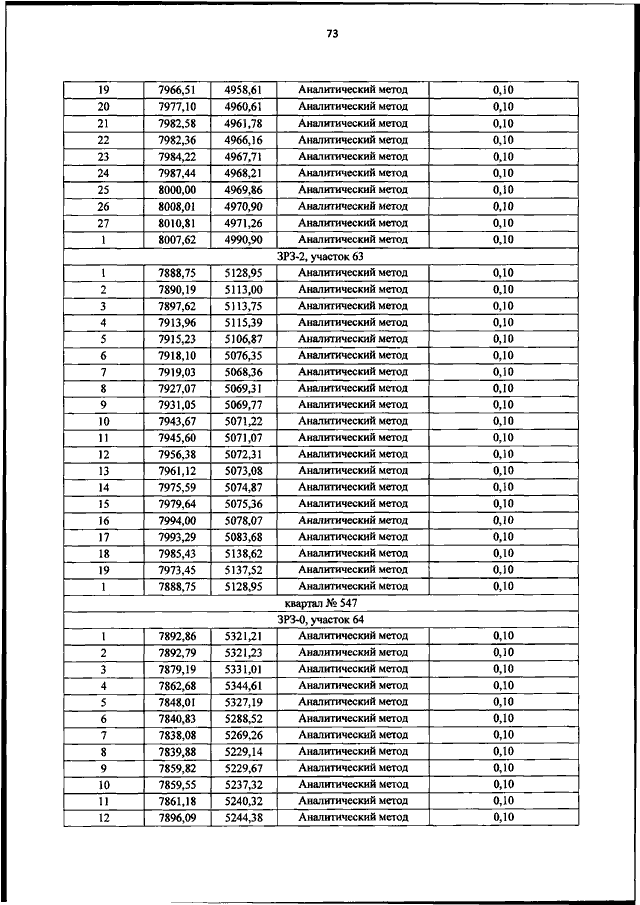 73

| 19 | 7966,51 | 4958,61 | Аналитический метод | 0,10 |
|---|---|---|---|---|
| 20 | 7977,10 | 4960,61 | Аналитический метод | 0,10 |
| 21 | 7982,58 | 4961,78 | Аналитический метод | 0,10 |
| 22 | 7982,36 | 4966,16 | Аналитический метод | 0,10 |
| 23 | 7984,22 | 4967,71 | Аналитический метод | 0,10 |
| 24 | 7987,44 | 4968,21 | Аналитический метод | 0,10 |
| 25 | 8000,00 | 4969,86 | Аналитический метод | 0,10 |
| 26 | 8008,01 | 4970,90 | Аналитический метод | 0,10 |
| 27 | 8010,81 | 4971,26 | Аналитический метод | 0,10 |
| 1 | 8007,62 | 4990,90 | Аналитический метод | 0,10 |
| ЗРЗ-2, участок 63 | | | | |
| 1 | 7888,75 | 5128,95 | Аналитический метод | 0,10 |
| 2 | 7890,19 | 5113,00 | Аналитический метод | 0,10 |
| 3 | 7897,62 | 5113,75 | Аналитический метод | 0,10 |
| 4 | 7913,96 | 5115,39 | Аналитический метод | 0,10 |
| 5 | 7915,23 | 5106,87 | Аналитический метод | 0,10 |
| 6 | 7918,10 | 5076,35 | Аналитический метод | 0,10 |
| 7 | 7919,03 | 5068,36 | Аналитический метод | 0,10 |
| 8 | 7927,07 | 5069,31 | Аналитический метод | 0,10 |
| 9 | 7931,05 | 5069,77 | Аналитический метод | 0,10 |
| 10 | 7943,67 | 5071,22 | Аналитический метод | 0,10 |
| 11 | 7945,60 | 5071,07 | Аналитический метод | 0,10 |
| 12 | 7956,38 | 5072,31 | Аналитический метод | 0,10 |
| 13 | 7961,12 | 5073,08 | Аналитический метод | 0,10 |
| 14 | 7975,59 | 5074,87 | Аналитический метод | 0,10 |
| 15 | 7979,64 | 5075,36 | Аналитический метод | 0,10 |
| 16 | 7994,00 | 5078,07 | Аналитический метод | 0,10 |
| 17 | 7993,29 | 5083,68 | Аналитический метод | 0,10 |
| 18 | 7985,43 | 5138,62 | Аналитический метод | 0,10 |
| 19 | 7973,45 | 5137,52 | Аналитический метод | 0,10 |
| 1 | 7888,75 | 5128,95 | Аналитический метод | 0,10 |
| квартал № 547 | | | | |
| ЗРЗ-0, участок 64 | | | | |
| 1 | 7892,86 | 5321,21 | Аналитический метод | 0,10 |
| 2 | 7892,79 | 5321,23 | Аналитический метод | 0,10 |
| 3 | 7879,19 | 5331,01 | Аналитический метод | 0,10 |
| 4 | 7862,68 | 5344,61 | Аналитический метод | 0,10 |
| 5 | 7848,01 | 5327,19 | Аналитический метод | 0,10 |
| 6 | 7840,83 | 5288,52 | Аналитический метод | 0,10 |
| 7 | 7838,08 | 5269,26 | Аналитический метод | 0,10 |
| 8 | 7839,88 | 5229,14 | Аналитический метод | 0,10 |
| 9 | 7859,82 | 5229,67 | Аналитический метод | 0,10 |
| 10 | 7859,55 | 5237,32 | Аналитический метод | 0,10 |
| 11 | 7861,18 | 5240,32 | Аналитический метод | 0,10 |
| 12 | 7896,09 | 5244,38 | Аналитический метод | 0,10 |